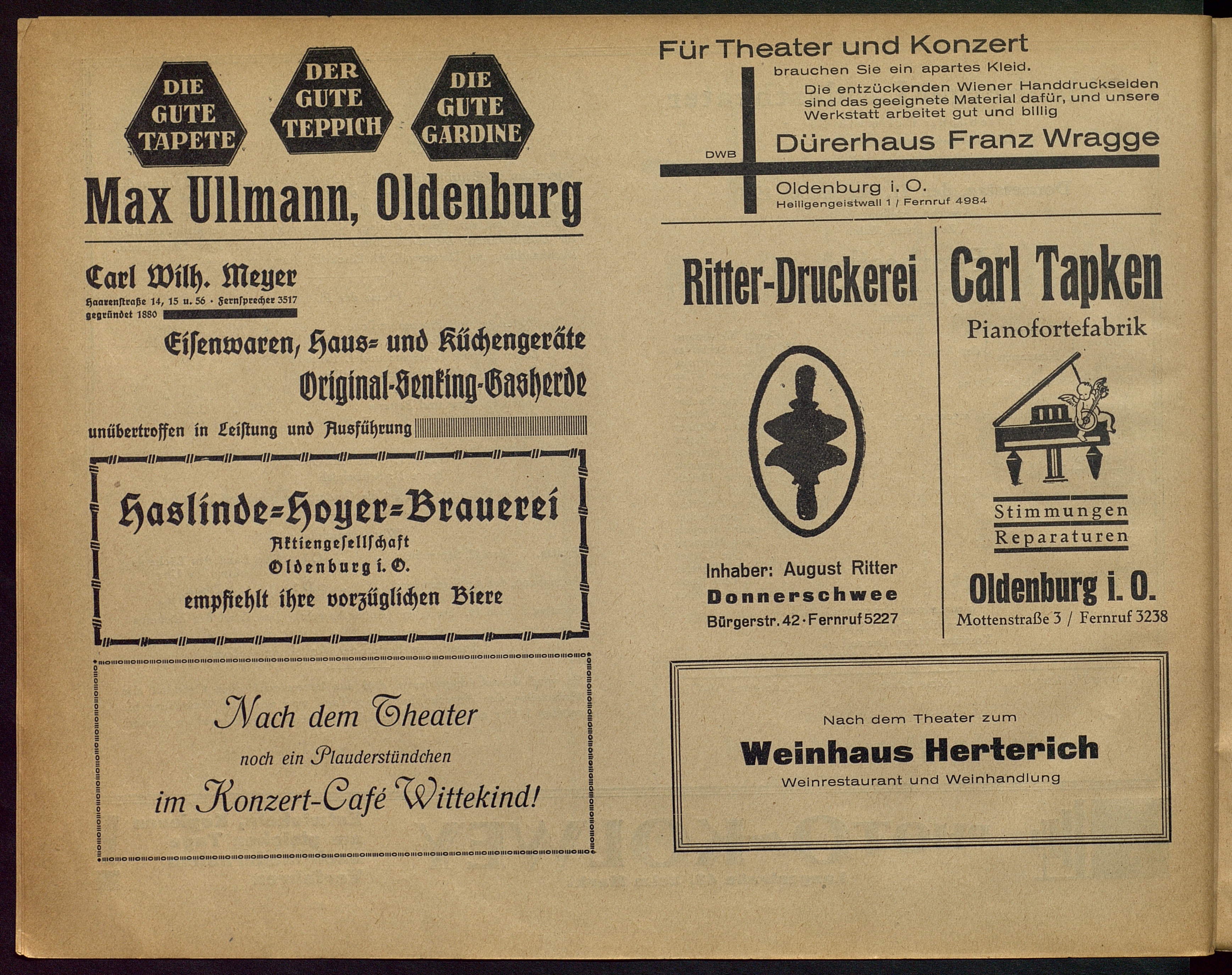 DIE GUTE TAPETE

DER GUTE TEPPICH

DIE GUTE GARDINE

Max Ullmann, Oldenburg

Carl Wilh. Meyer
Haarenstraße 14, 15 u. 56 · Fernsprecher 3517
gegründet 1880

Eisenwaren, Haus= und Küchengeräte
Original-Senking-Gasherde
unübertroffen in Leistung und Ausführung

Haslinde=Hoyer=Brauerei
Aktiengesellschaft
Oldenburg i. O.
empfiehlt ihre vorzüglichen Biere

Nach dem Theater
noch ein Plauderstündchen
im Konzert-Café Wittekind!

Für Theater und Konzert
brauchen Sie ein apartes Kleid.
Die entzückenden Wiener Handdruckseiden sind das geeignete Material dafür, und unsere Werkstatt arbeitet gut und billig
DWB
Dürerhaus Franz Wragge
Oldenburg i. O.
Heiligengeistwall 1 / Fernruf 4984

Ritter-Druckerei
Inhaber: August Ritter
Donnerschwee
Bürgerstr. 42 · Fernruf 5227

Carl Tapken
Pianofortefabrik
Stimmungen
Reparaturen
Oldenburg i. O.
Mottenstraße 3 / Fernruf 3238

Nach dem Theater zum
Weinhaus Herterich
Weinrestaurant und Weinhandlung